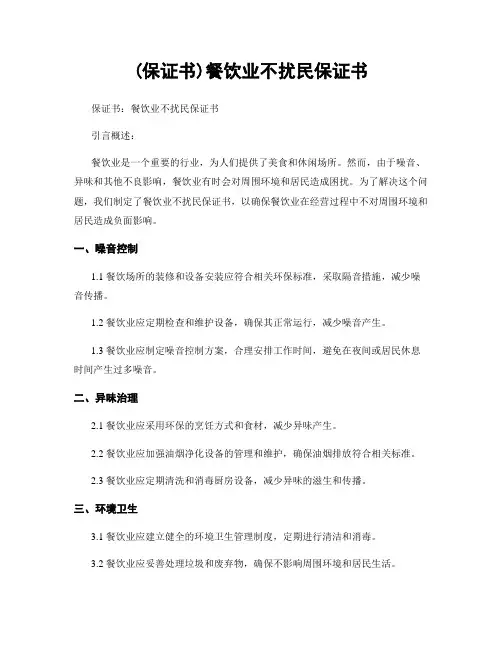 (保证书)餐饮业不扰民保证书

保证书：餐饮业不扰民保证书

引言概述：

餐饮业是一个重要的行业，为人们提供了美食和休闲场所。然而，由于噪音、异味和其他不良影响，餐饮业有时会对周围环境和居民造成困扰。为了解决这个问题，我们制定了餐饮业不扰民保证书，以确保餐饮业在经营过程中不对周围环境和居民造成负面影响。

一、噪音控制

1.1 餐饮场所的装修和设备安装应符合相关环保标准，采取隔音措施，减少噪音传播。

1.2 餐饮业应定期检查和维护设备，确保其正常运行，减少噪音产生。

1.3 餐饮业应制定噪音控制方案，合理安排工作时间，避免在夜间或居民休息时间产生过多噪音。

二、异味治理

2.1 餐饮业应采用环保的烹饪方式和食材，减少异味产生。

2.2 餐饮业应加强油烟净化设备的管理和维护，确保油烟排放符合相关标准。

2.3 餐饮业应定期清洗和消毒厨房设备，减少异味的滋生和传播。

三、环境卫生

3.1 餐饮业应建立健全的环境卫生管理制度，定期进行清洁和消毒。

3.2 餐饮业应妥善处理垃圾和废弃物，确保不影响周围环境和居民生活。